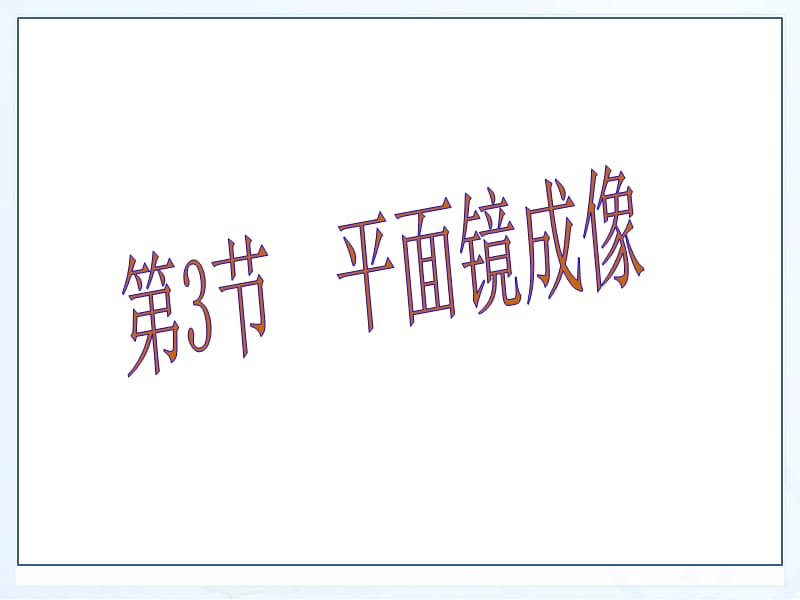 第3节　平面镜成像